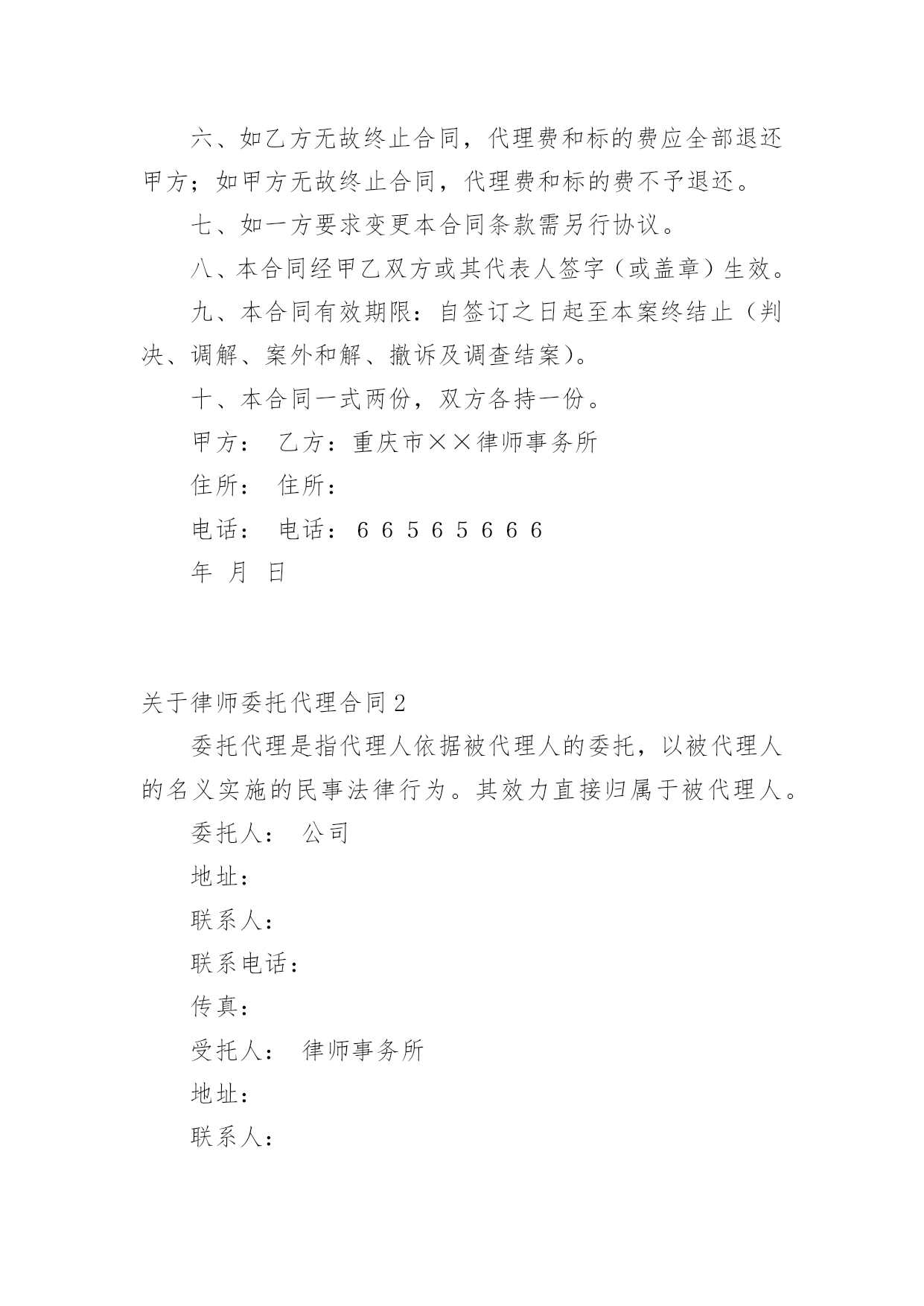 六、如乙方无故终止合同，代理费和标的费应全部退还甲方；如甲方无故终止合同，代理费和标的费不予退还。

七、如一方要求变更本合同条款需另行协议。

八、本合同经甲乙双方或其代表人签字（或盖章）生效。

九、本合同有效期限：自签订之日起至本案终结止（判决、调解、案外和解、撤诉及调查结案）。

十、本合同一式两份，双方各持一份。

甲方： 乙方：重庆市××律师事务所

住所： 住所：

电话： 电话：６６５６５６６６

年 月 日

关于律师委托代理合同2

委托代理是指代理人依据被代理人的委托，以被代理人的名义实施的民事法律行为。其效力直接归属于被代理人。

委托人： 公司

地址：

联系人：

联系电话：

传真：

受托人： 律师事务所

地址：

联系人：